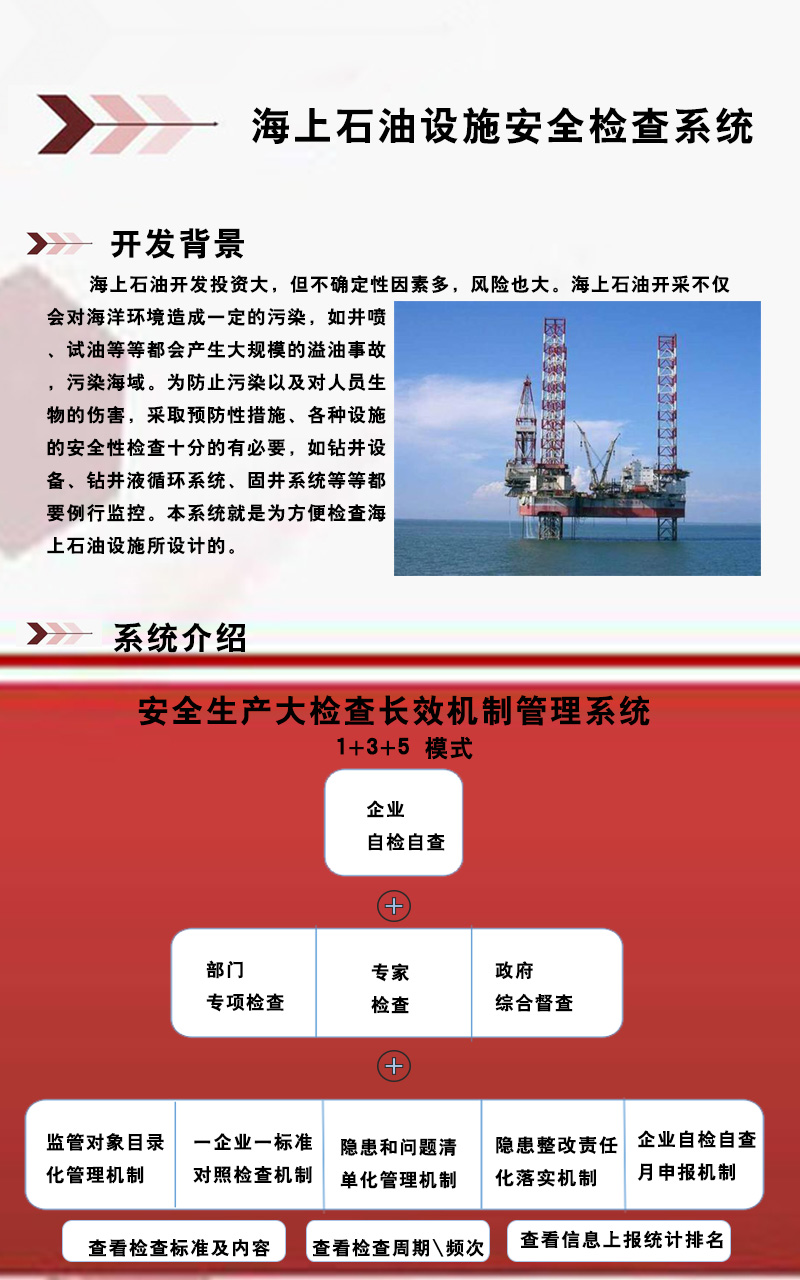 海上石油设施安全检查系统

开发背景

海上石油开发投资大，但不确定性因素多，风险也大。海上石油开采不仅会对海洋环境造成一定的污染，如井喷、试油等等都会产生大规模的溢油事故，污染海域。为防止污染以及对人员生物的伤害，采取预防性措施、各种设施的安全性检查十分的有必要，如钻井设备、钻井液循环系统、固井系统等等都要例行监控。本系统就是为方便检查海上石油设施所设计的。

系统介绍

安全生产大检查长效机制管理系统

1+3+5 模式

企业
自检自查

+

部门
专项检查

专家
检查

政府
综合督查

+

监管对象目录化管理机制

一企业一标准对照检查机制

隐患和问题清单化管理机制

隐患整改责任化落实机制

企业自检自查月申报机制

查看检查标准及内容

查看检查周期\频次

查看信息上报统计排名